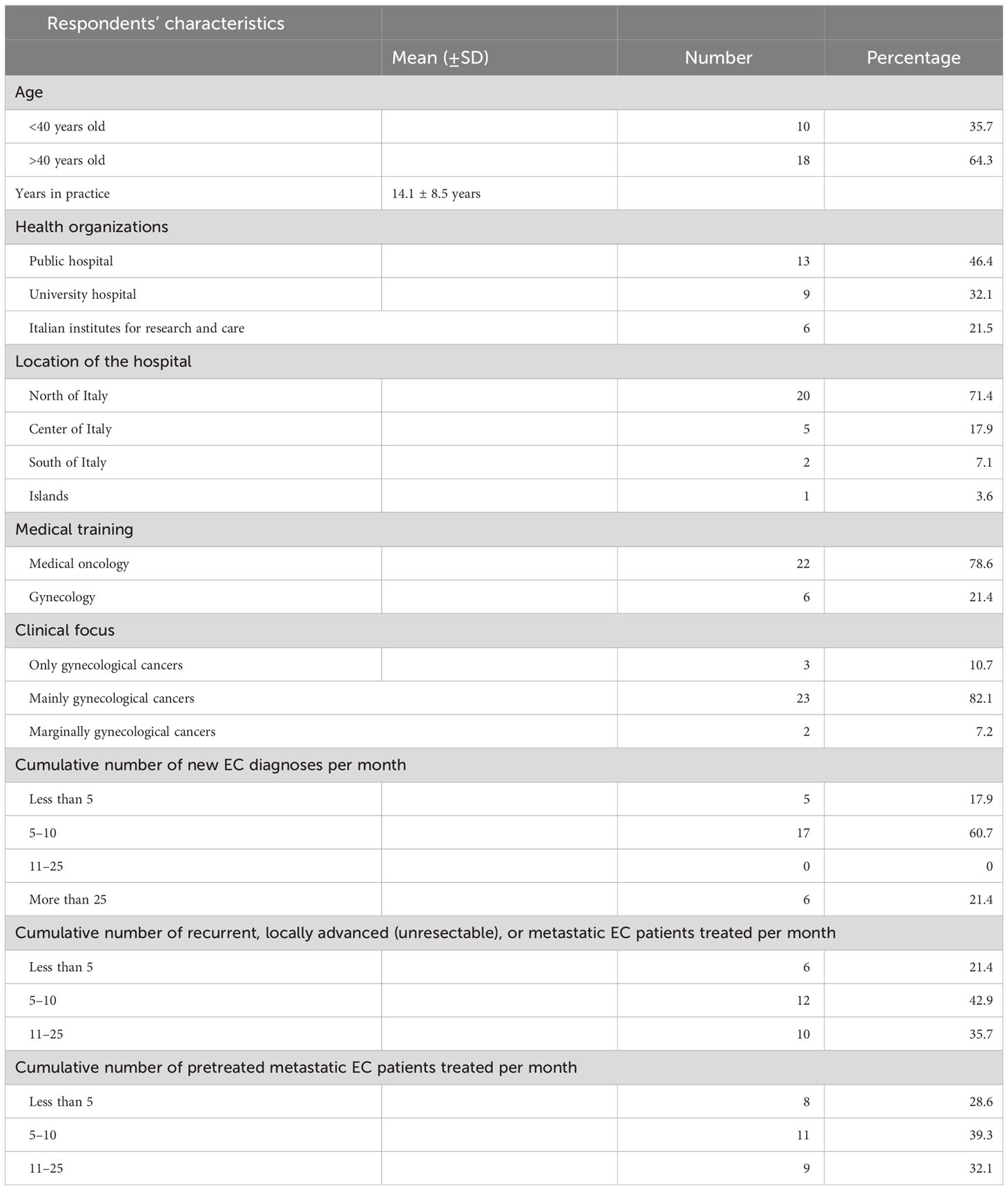 | Respondents' characteristics | | | |
|---|---|---|---|
| | Mean (±SD) | Number | Percentage |
| Age | | | |
| <40 years old | | 10 | 35.7 |
| >40 years old | | 18 | 64.3 |
| Years in practice | 14.1 ± 8.5 years | | |
| Health organizations | | | |
| Public hospital | | 13 | 46.4 |
| University hospital | | 9 | 32.1 |
| Italian institutes for research and care | | 6 | 21.5 |
| Location of the hospital | | | |
| North of Italy | | 20 | 71.4 |
| Center of Italy | | 5 | 17.9 |
| South of Italy | | 2 | 7.1 |
| Islands | | 1 | 3.6 |
| Medical training | | | |
| Medical oncology | | 22 | 78.6 |
| Gynecology | | 6 | 21.4 |
| Clinical focus | | | |
| Only gynecological cancers | | 3 | 10.7 |
| Mainly gynecological cancers | | 23 | 82.1 |
| Marginally gynecological cancers | | 2 | 7.2 |
| Cumulative number of new EC diagnoses per month | | | |
| Less than 5 | | 5 | 17.9 |
| 5–10 | | 17 | 60.7 |
| 11–25 | | 0 | 0 |
| More than 25 | | 6 | 21.4 |
| Cumulative number of recurrent, locally advanced (unresectable), or metastatic EC patients treated per month | | | |
| Less than 5 | | 6 | 21.4 |
| 5–10 | | 12 | 42.9 |
| 11–25 | | 10 | 35.7 |
| Cumulative number of pretreated metastatic EC patients treated per month | | | |
| Less than 5 | | 8 | 28.6 |
| 5–10 | | 11 | 39.3 |
| 11–25 | | 9 | 32.1 |